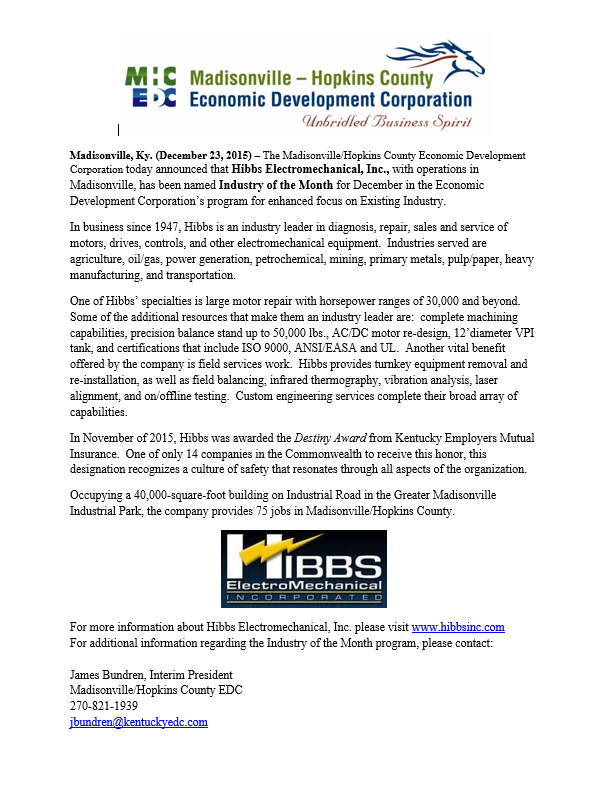 MHC EDC Madisonville – Hopkins County Economic Development Corporation

Unbridled Business Spirit

Madisonville, Ky. (December 23, 2015) – The Madisonville/Hopkins County Economic Development Corporation today announced that Hibbs Electromechanical, Inc., with operations in Madisonville, has been named Industry of the Month for December in the Economic Development Corporation's program for enhanced focus on Existing Industry.

In business since 1947, Hibbs is an industry leader in diagnosis, repair, sales and service of motors, drives, controls, and other electromechanical equipment. Industries served are agriculture, oil/gas, power generation, petrochemical, mining, primary metals, pulp/paper, heavy manufacturing, and transportation.

One of Hibbs' specialties is large motor repair with horsepower ranges of 30,000 and beyond. Some of the additional resources that make them an industry leader are: complete machining capabilities, precision balance stand up to 50,000 lbs., AC/DC motor re-design, 12'diameter VPI tank, and certifications that include ISO 9000, ANSI/EASA and UL. Another vital benefit offered by the company is field services work. Hibbs provides turnkey equipment removal and re-installation, as well as field balancing, infrared thermography, vibration analysis, laser alignment, and on/offline testing. Custom engineering services complete their broad array of capabilities.

In November of 2015, Hibbs was awarded the Destiny Award from Kentucky Employers Mutual Insurance. One of only 14 companies in the Commonwealth to receive this honor, this designation recognizes a culture of safety that resonates through all aspects of the organization.

Occupying a 40,000-square-foot building on Industrial Road in the Greater Madisonville Industrial Park, the company provides 75 jobs in Madisonville/Hopkins County.

HIBBS ElectroMechanical INCORPORATED

For more information about Hibbs Electromechanical, Inc. please visit www.hibbsinc.com
For additional information regarding the Industry of the Month program, please contact:

James Bundren, Interim President
Madisonville/Hopkins County EDC
270-821-1939
jbundren@kentuckyedc.com